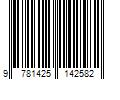 9 781425 142582